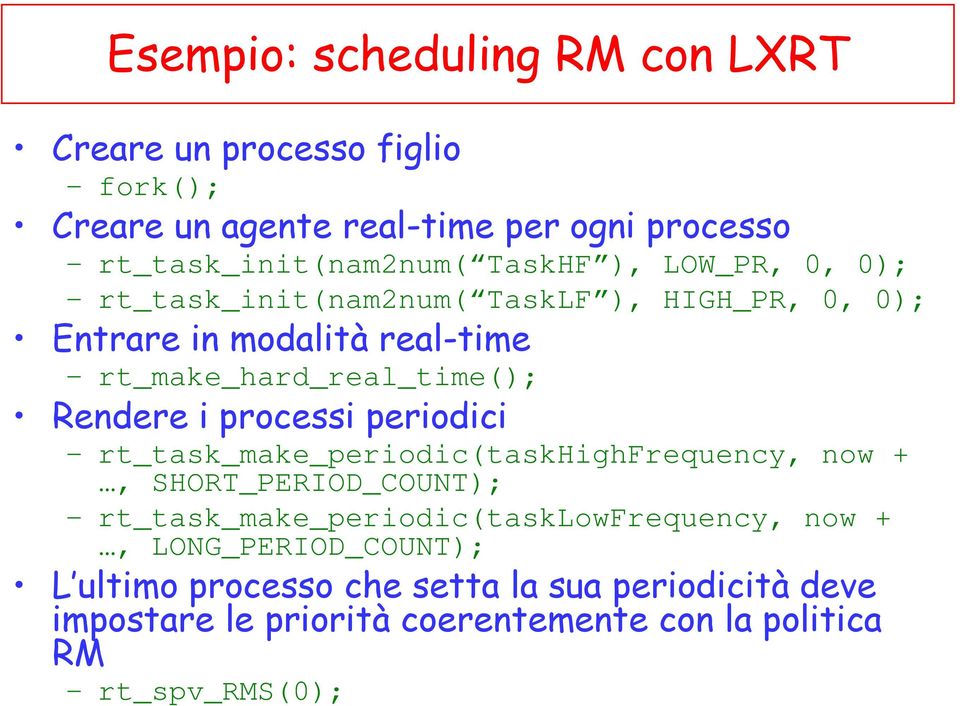 Esempio: scheduling RM con LXRT

• Creare un processo figlio
  – fork();
• Creare un agente real-time per ogni processo
  – rt_task_init(nam2num(“TaskHF”), LOW_PR, 0, 0);
  – rt_task_init(nam2num(“TaskLF”), HIGH_PR, 0, 0);
• Entrare in modalità real-time
  – rt_make_hard_real_time();
• Rendere i processi periodici
  – rt_task_make_periodic(taskHighFrequency, now + …, SHORT_PERIOD_COUNT);
  – rt_task_make_periodic(taskLowFrequency, now + …, LONG_PERIOD_COUNT);
• L’ultimo processo che setta la sua periodicità deve impostare le priorità coerentemente con la politica RM
  – rt_spv_RMS(0);